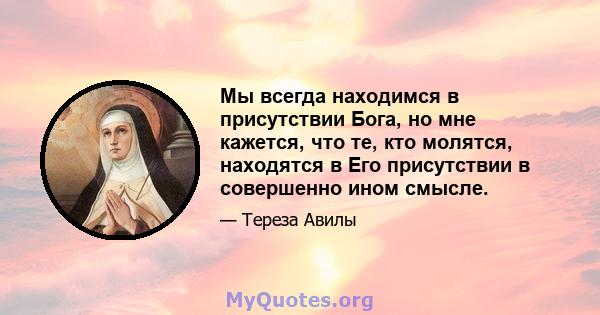 Мы всегда находимся в присутствии Бога, но мне кажется, что те, кто молятся, находятся в Его присутствии в совершенно ином смысле.

— Тереза Авилы

MyQuotes.org